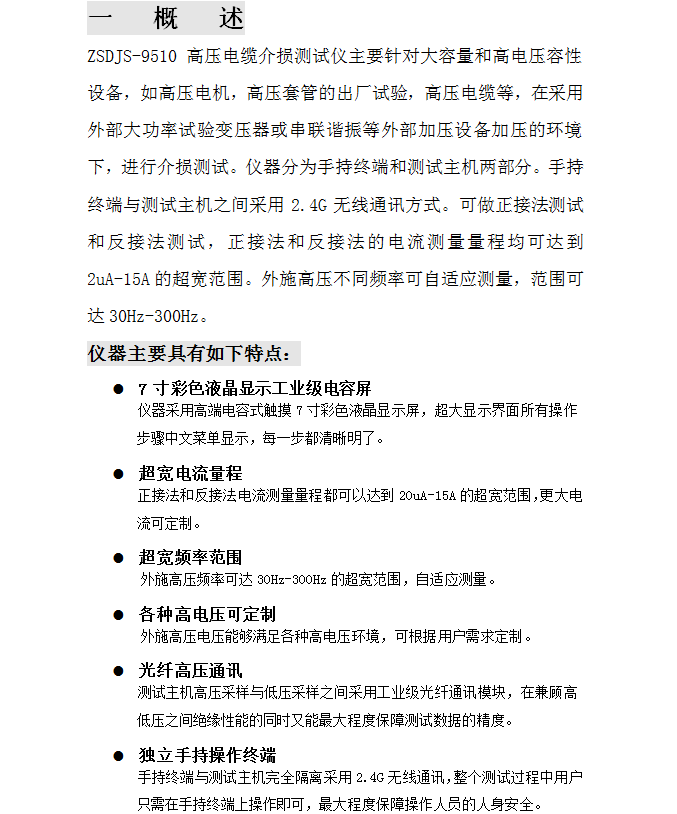 一 概 述

ZSDJS-9510 高压电缆介损测试仪主要针对大容量和高电压容性设备，如高压电机，高压套管的出厂试验，高压电缆等，在采用外部大功率试验变压器或串联谐振等外部加压设备加压的环境下，进行介损测试。仪器分为手持终端和测试主机两部分。手持终端与测试主机之间采用 2.4G 无线通讯方式。可做正接法测试和反接法测试，正接法和反接法的电流测量量程均可达到 2uA-15A 的超宽范围。外施高压不同频率可自适应测量，范围可达 30Hz-300Hz。

仪器主要具有如下特点：

● 7 寸彩色液晶显示工业级电容屏
仪器采用高端电容式触摸 7 寸彩色液晶显示屏，超大显示界面所有操作步骤中文菜单显示，每一步都清晰明了。

● 超宽电流量程
正接法和反接法电流测量量程都可以达到 20uA-15A 的超宽范围,更大电流可定制。

● 超宽频率范围
外施高压频率可达 30Hz-300Hz 的超宽范围，自适应测量。

● 各种高电压可定制
外施高压电压能够满足各种高电压环境，可根据用户需求定制。

● 光纤高压通讯
测试主机高压采样与低压采样之间采用工业级光纤通讯模块，在兼顾高低压之间绝缘性能的同时又能最大程度保障测试数据的精度。

● 独立手持操作终端
手持终端与测试主机完全隔离采用 2.4G 无线通讯,整个测试过程中用户只需在手持终端上操作即可，最大程度保障操作人员的人身安全。